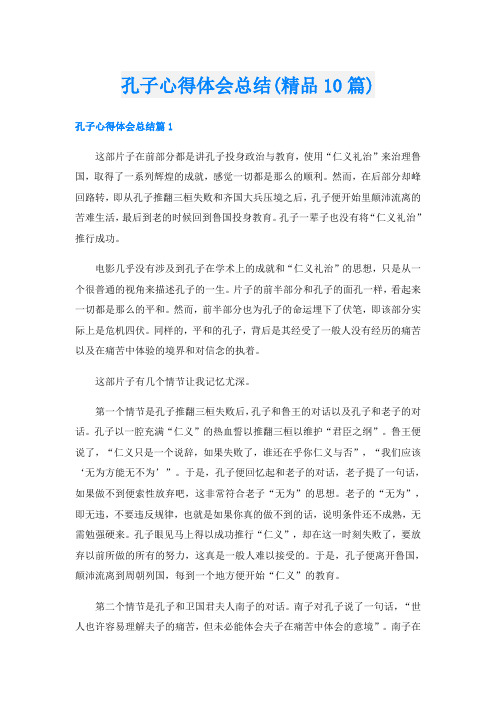 孔子心得体会总结(精品10篇)

孔子心得体会总结篇1

这部片子在前部分都是讲孔子投身政治与教育，使用“仁义礼治”来治理鲁国，取得了一系列辉煌的成就，感觉一切都是那么的顺利。然而，在后部分却峰回路转，即从孔子推翻三桓失败和齐国大兵压境之后，孔子便开始里颠沛流离的苦难生活，最后到老的时候回到鲁国投身教育。孔子一辈子也没有将“仁义礼治”推行成功。

电影几乎没有涉及到孔子在学术上的成就和“仁义礼治”的思想，只是从一个很普通的视角来描述孔子的一生。片子的前半部分和孔子的面孔一样，看起来一切都是那么的平和。然而，前半部分也为孔子的命运埋下了伏笔，即该部分实际上是危机四伏。同样的，平和的孔子，背后是其经受了一般人没有经历的痛苦以及在痛苦中体验的境界和对信念的执着。

这部片子有几个情节让我记忆尤深。

第一个情节是孔子推翻三桓失败后，孔子和鲁王的对话以及孔子和老子的对话。孔子以一腔充满“仁义”的热血誓以推翻三桓以维护“君臣之纲”。鲁王便说了，“仁义只是一个说辞，如果失败了，谁还在乎你仁义与否”，“我们应该‘无为方能无不为’”。于是，孔子便回忆起和老子的对话，老子提了一句话，如果做不到便索性放弃吧，这非常符合老子“无为”的思想。老子的“无为”，即无违，不要违反规律，也就是如果你真的做不到的话，说明条件还不成熟，无需勉强硬来。孔子眼见马上得以成功推行“仁义”，却在这一时刻失败了，要放弃以前所做的所有的努力，这真是一般人难以接受的。于是，孔子便离开鲁国，颠沛流离到周朝列国，每到一个地方便开始“仁义”的教育。

第二个情节是孔子和卫国君夫人南子的对话。南子对孔子说了一句话，“世人也许容易理解夫子的痛苦，但未必能体会夫子在痛苦中体会的意境”。南子在